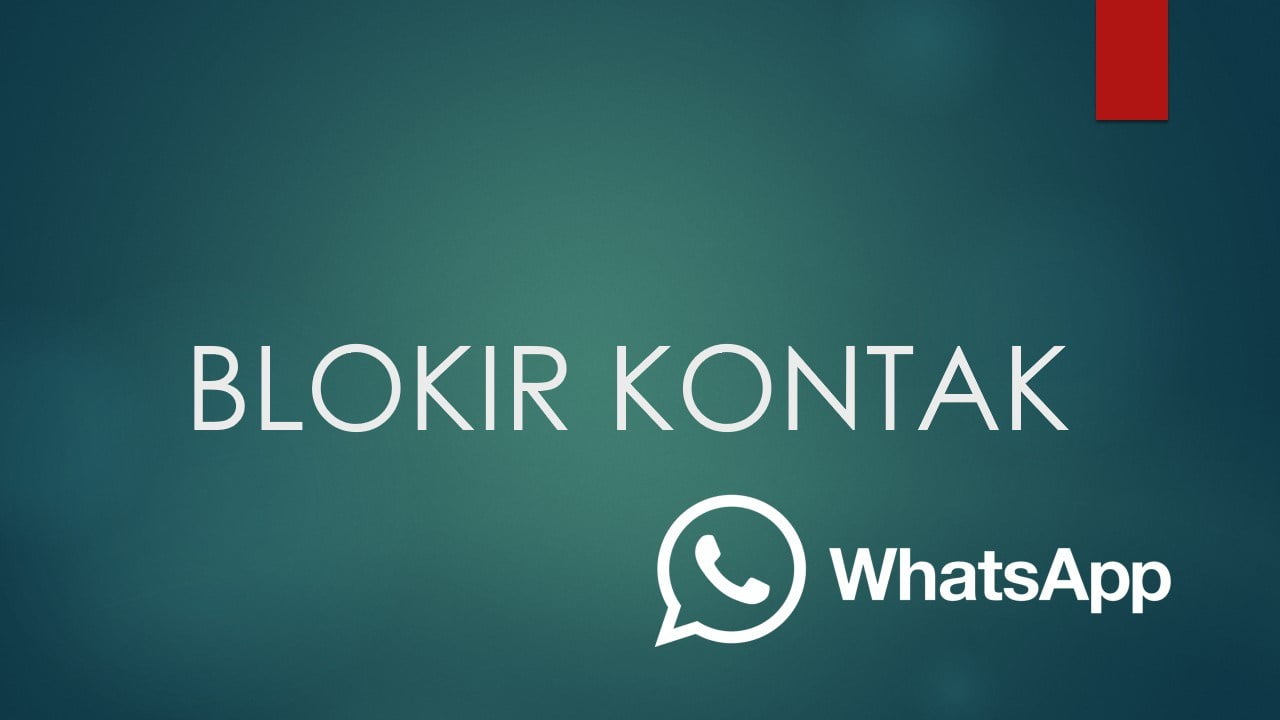 BLOKIR KONTAK

WhatsApp